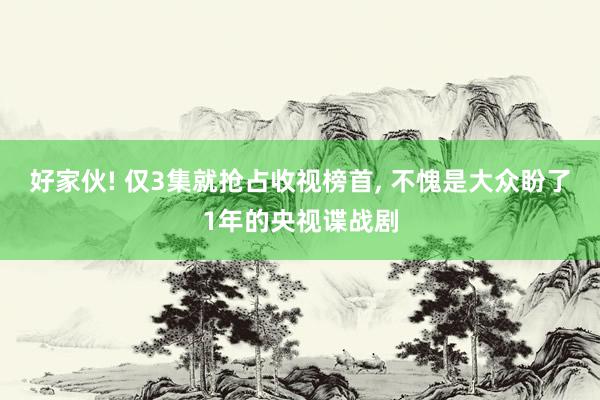 好家伙! 仅3集就抢占收视榜首, 不愧是大众盼了1年的央视谍战剧